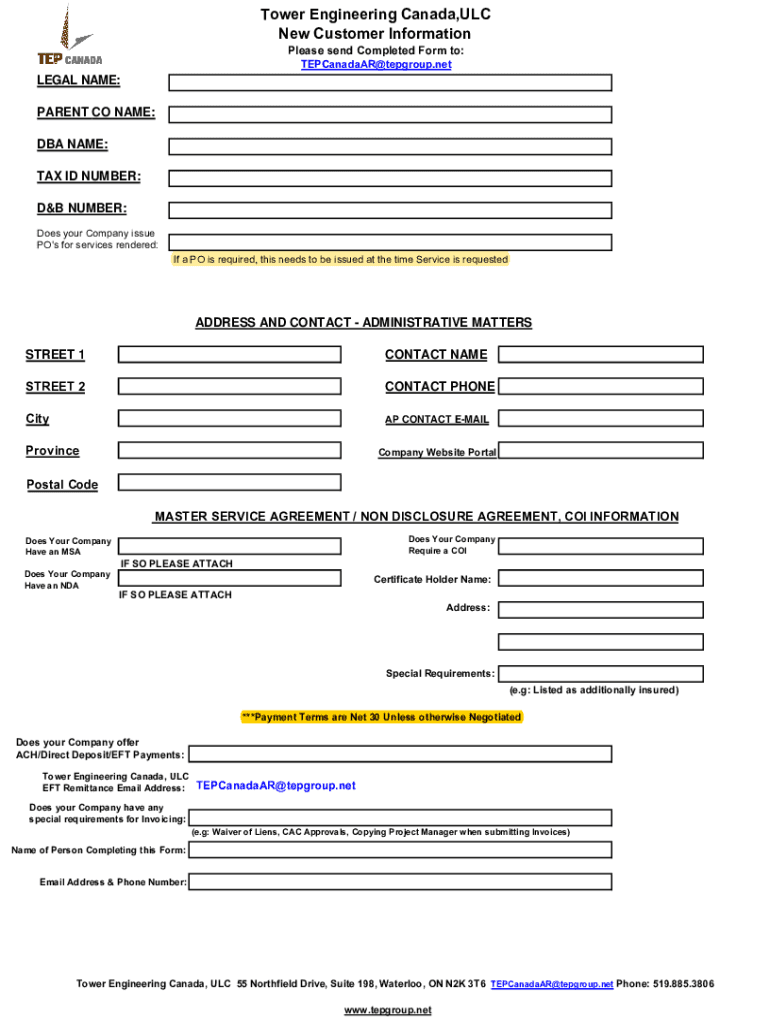 TEP CANADA

Tower Engineering Canada,ULC
New Customer Information
Please send Completed Form to:
TEPCanadaAR@tepgroup.net

LEGAL NAME:

PARENT CO NAME:

DBA NAME:

TAX ID NUMBER:

D&B NUMBER:

Does your Company issue PO's for services rendered:

If a PO is required, this needs to be issued at the time Service is requested

ADDRESS AND CONTACT - ADMINISTRATIVE MATTERS

STREET 1

STREET 2

City

Province

Postal Code

CONTACT NAME

CONTACT PHONE

AP CONTACT E-MAIL

Company Website Portal

MASTER SERVICE AGREEMENT / NON DISCLOSURE AGREEMENT, COI INFORMATION

Does Your Company Have an MSA

IF SO PLEASE ATTACH

Does Your Company Have an NDA

IF SO PLEASE ATTACH

Does Your Company Require a COI

Certificate Holder Name:

Address:

Special Requirements:

(e.g: Listed as additionally insured)

***Payment Terms are Net 30 Unless otherwise Negotiated

Does your Company offer ACH/Direct Deposit/EFT Payments:

Tower Engineering Canada, ULC EFT Remittance Email Address: TEPCanadaAR@tepgroup.net

Does your Company have any special requirements for Invoicing:

(e.g: Waiver of Liens, CAC Approvals, Copying Project Manager when submitting Invoices)

Name of Person Completing this Form:

Email Address & Phone Number:

Tower Engineering Canada, ULC 55 Northfield Drive, Suite 198, Waterloo, ON N2K 3T6 TEPCanadaAR@tepgroup.net Phone: 519.885.3806

www.tepgroup.net